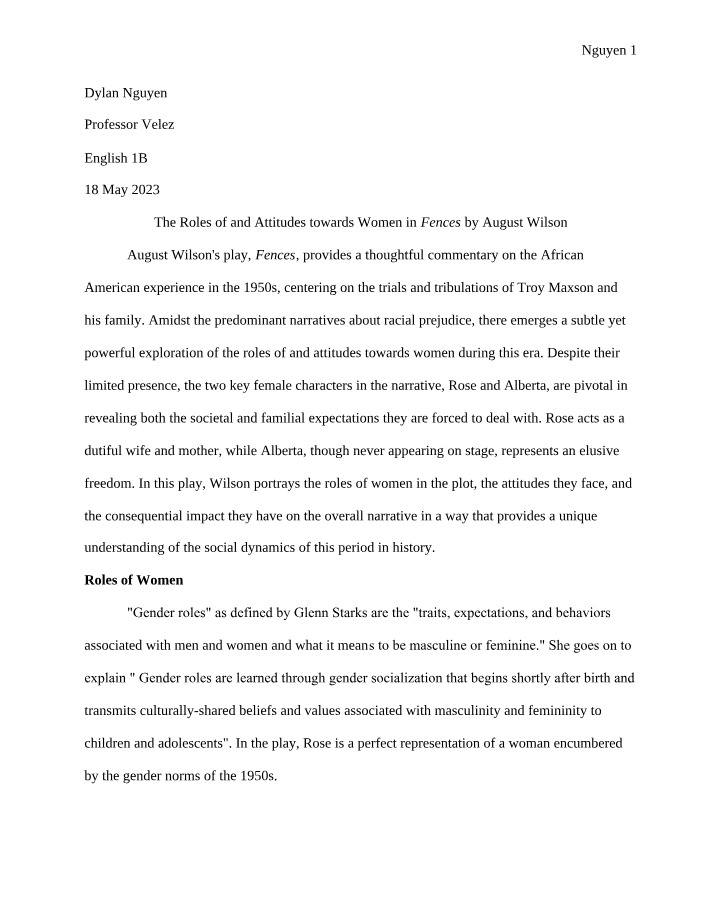 Nguyen 1

Dylan Nguyen

Professor Velez

English 1B

18 May 2023

The Roles of and Attitudes towards Women in Fences by August Wilson

August Wilson's play, Fences, provides a thoughtful commentary on the African American experience in the 1950s, centering on the trials and tribulations of Troy Maxson and his family. Amidst the predominant narratives about racial prejudice, there emerges a subtle yet powerful exploration of the roles of and attitudes towards women during this era. Despite their limited presence, the two key female characters in the narrative, Rose and Alberta, are pivotal in revealing both the societal and familial expectations they are forced to deal with. Rose acts as a dutiful wife and mother, while Alberta, though never appearing on stage, represents an elusive freedom. In this play, Wilson portrays the roles of women in the plot, the attitudes they face, and the consequential impact they have on the overall narrative in a way that provides a unique understanding of the social dynamics of this period in history.

Roles of Women

"Gender roles" as defined by Glenn Starks are the "traits, expectations, and behaviors associated with men and women and what it means to be masculine or feminine." She goes on to explain " Gender roles are learned through gender socialization that begins shortly after birth and transmits culturally-shared beliefs and values associated with masculinity and femininity to children and adolescents". In the play, Rose is a perfect representation of a woman encumbered by the gender norms of the 1950s.